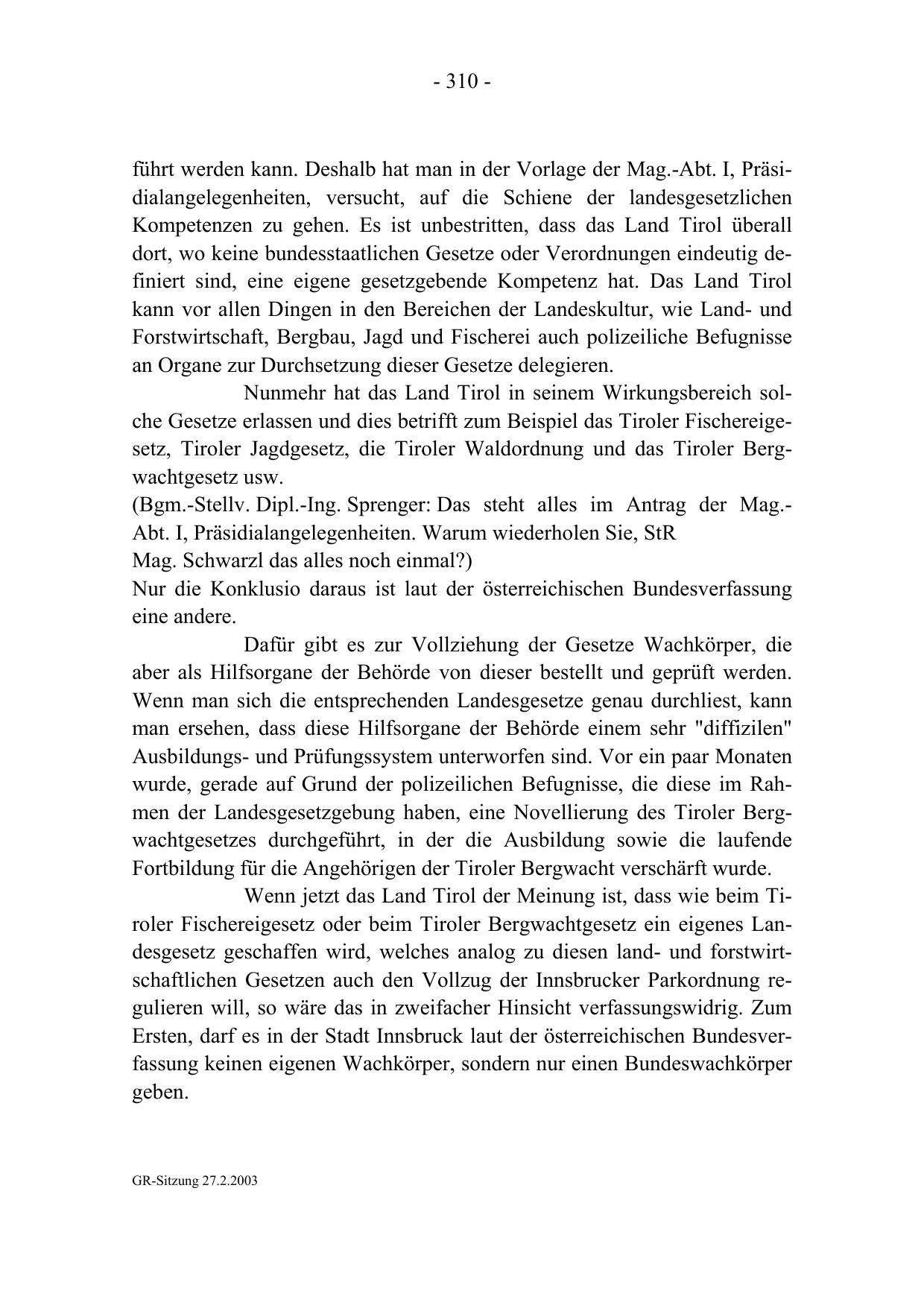 - 310 -

führt werden kann. Deshalb hat man in der Vorlage der Mag.-Abt. I, Präsidialangelegenheiten, versucht, auf die Schiene der landesgesetzlichen Kompetenzen zu gehen. Es ist unbestritten, dass das Land Tirol überall dort, wo keine bundesstaatlichen Gesetze oder Verordnungen eindeutig definiert sind, eine eigene gesetzgebende Kompetenz hat. Das Land Tirol kann vor allen Dingen in den Bereichen der Landeskultur, wie Land- und Forstwirtschaft, Bergbau, Jagd und Fischerei auch polizeiliche Befugnisse an Organe zur Durchsetzung dieser Gesetze delegieren.

Nunmehr hat das Land Tirol in seinem Wirkungsbereich solche Gesetze erlassen und dies betrifft zum Beispiel das Tiroler Fischereigesetz, Tiroler Jagdgesetz, die Tiroler Waldordnung und das Tiroler Bergwachtgesetz usw.

(Bgm.-Stellv. Dipl.-Ing. Sprenger: Das steht alles im Antrag der Mag.-Abt. I, Präsidialangelegenheiten. Warum wiederholen Sie, StR Mag. Schwarzl das alles noch einmal?)

Nur die Konklusio daraus ist laut der österreichischen Bundesverfassung eine andere.

Dafür gibt es zur Vollziehung der Gesetze Wachkörper, die aber als Hilfsorgane der Behörde von dieser bestellt und geprüft werden. Wenn man sich die entsprechenden Landesgesetze genau durchliest, kann man ersehen, dass diese Hilfsorgane der Behörde einem sehr "diffizilen" Ausbildungs- und Prüfungssystem unterworfen sind. Vor ein paar Monaten wurde, gerade auf Grund der polizeilichen Befugnisse, die diese im Rahmen der Landesgesetzgebung haben, eine Novellierung des Tiroler Bergwachtgesetzes durchgeführt, in der die Ausbildung sowie die laufende Fortbildung für die Angehörigen der Tiroler Bergwacht verschärft wurde.

Wenn jetzt das Land Tirol der Meinung ist, dass wie beim Tiroler Fischereigesetz oder beim Tiroler Bergwachtgesetz ein eigenes Landesgesetz geschaffen wird, welches analog zu diesen land- und forstwirtschaftlichen Gesetzen auch den Vollzug der Innsbrucker Parkordnung regulieren will, so wäre das in zweifacher Hinsicht verfassungswidrig. Zum Ersten, darf es in der Stadt Innsbruck laut der österreichischen Bundesverfassung keinen eigenen Wachkörper, sondern nur einen Bundeswachkörper geben.

GR-Sitzung 27.2.2003